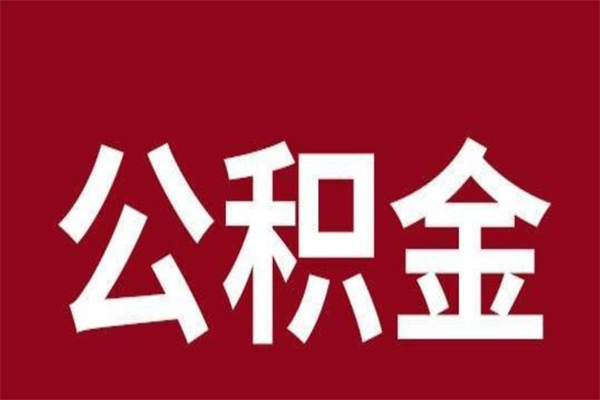 公积金